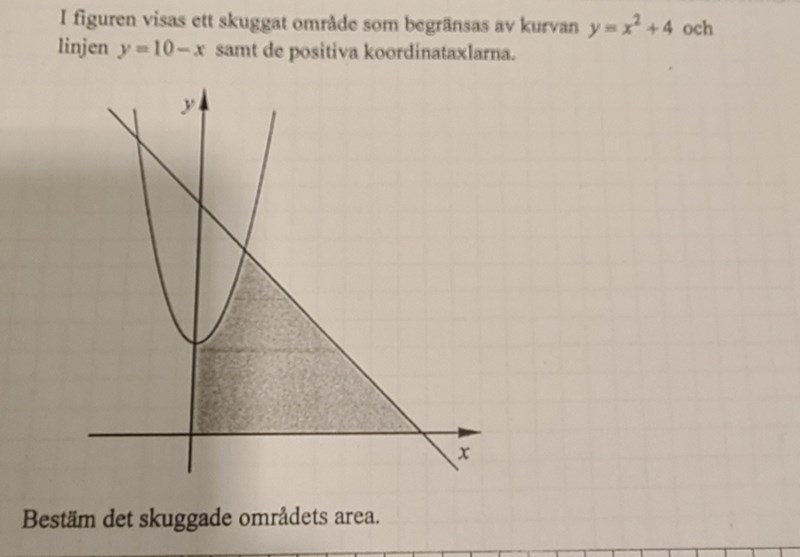 I figuren visas ett skuggat område som begränsas av kurvan $y = x^2 + 4$ och linjen $y = 10 - x$ samt de positiva koordinataxlarna.

$y$

$x$

Bestäm det skuggade områdets area.